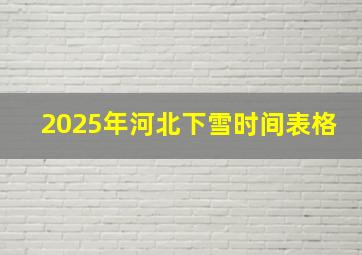 2025年河北下雪时间表格